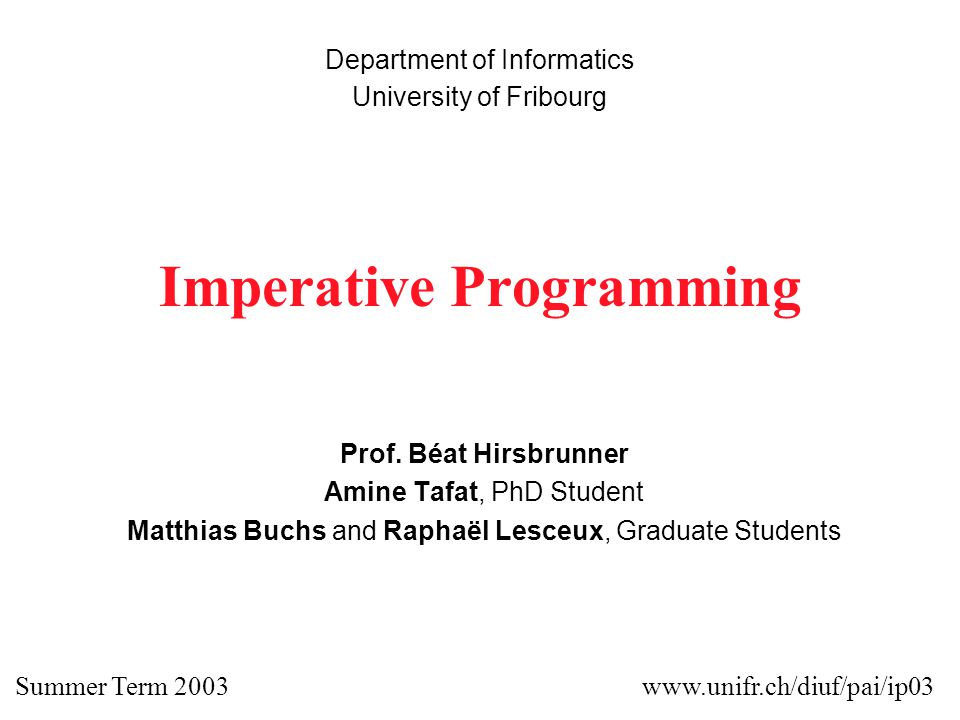 Department of Informatics
University of Fribourg

Imperative Programming

Prof. Béat Hirsbrunner
Amine Tafat, PhD Student
Matthias Buchs and Raphaël Lesceux, Graduate Students

Summer Term 2003

www.unifr.ch/diuf/pai/ip03